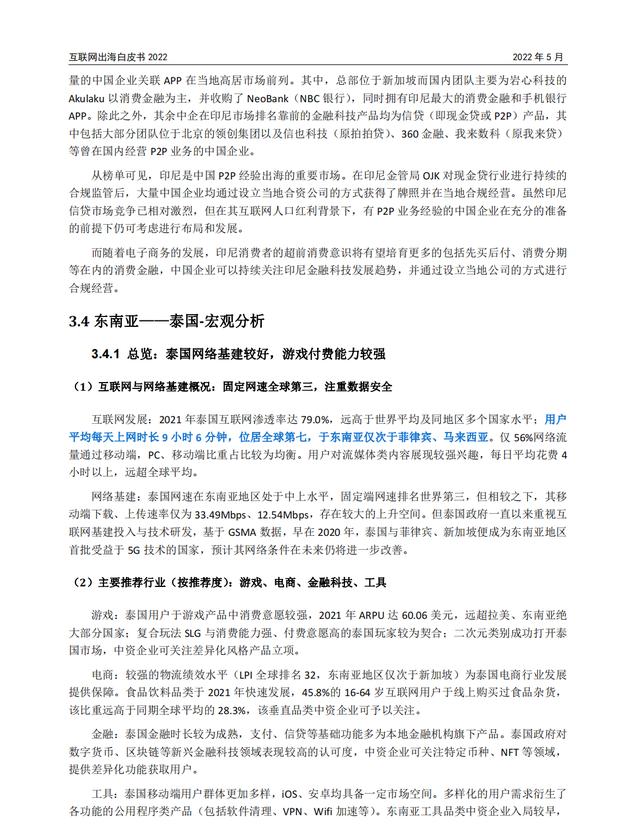 互联网出海白皮书 2022

2022 年 5 月

量的中国企业关联 APP 在当地高居市场前列。其中，总部位于新加坡而国内团队主要为岩心科技的 Akulaku 以消费金融为主，并收购了 NeoBank（NBC 银行），同时拥有印尼最大的消费金融和手机银行 APP。除此之外，其余中企在印尼市场排名靠前的金融科技产品均为信贷（即现金贷或 P2P）产品，其中包括大部分团队位于北京的领创集团以及信也科技（原拍拍贷）、360 金融、我来数科（原我来贷）等曾在国内经营 P2P 业务的中国企业。

从榜单可见，印尼是中国 P2P 经验出海的重要市场。在印尼金管局 OJK 对现金贷行业进行持续的合规监管后，大量中国企业均通过设立当地合资公司的方式获得了牌照并在当地合规经营。虽然印尼信贷市场竞争已相对激烈，但在其互联网人口红利背景下，有 P2P 业务经验的中国企业在充分的准备的前提下仍可考虑进行布局和发展。

而随着电子商务的发展，印尼消费者的超前消费意识将有望培育更多的包括先买后付、消费分期等在内的消费金融，中国企业可以持续关注印尼金融科技发展趋势，并通过设立当地公司的方式进行合规经营。

3.4 东南亚——泰国-宏观分析

3.4.1 总览：泰国网络基建较好，游戏付费能力较强

（1）互联网与网络基建概况：固定网速全球第三，注重数据安全

互联网发展：2021 年泰国互联网渗透率达 79.0%，远高于世界平均及同地区多个国家水平；用户平均每天上网时长 9 小时 6 分钟，位居全球第七，于东南亚仅次于菲律宾、马来西亚。仅 56%网络流量通过移动端，PC、移动端比重占比较为均衡。用户对流媒体类内容展现较强兴趣，每日平均花费 4 小时以上，远超全球平均。

网络基建：泰国网速在东南亚地区处于中上水平，固定端网速排名世界第三，但相较之下，其移动端下载、上传速率仅为 33.49Mbps、12.54Mbps，存在较大的上升空间。但泰国政府一直以来重视互联网基建投入与技术研发，基于 GSMA 数据，早在 2020 年，泰国与菲律宾、新加坡便成为东南亚地区首批受益于 5G 技术的国家，预计其网络条件在未来仍将进一步改善。

（2）主要推荐行业（按推荐度）：游戏、电商、金融科技、工具

游戏：泰国用户于游戏产品中消费意愿较强，2021 年 ARPU 达 60.06 美元，远超拉美、东南亚绝大部分国家；复合玩法 SLG 与消费能力强、付费意愿高的泰国玩家较为契合；二次元类别成功打开泰国市场，中资企业可关注差异化风格产品立项。

电商：较强的物流绩效水平（LPI 全球排名 32，东南亚地区仅次于新加坡）为泰国电商行业发展提供保障。食品饮料品类于 2021 年快速发展，45.8%的 16-64 岁互联网用户于线上购买过食品杂货，该比重远高于同期全球平均的 28.3%，该垂直品类中资企业可予以关注。

金融：泰国金融时长较为成熟，支付、信贷等基础功能多为本地金融机构旗下产品。泰国政府对数字货币、区块链等新兴金融科技领域表现较高的认可度，中资企业可关注特定币种、NFT 等领域，提供差异化功能获取用户。

工具：泰国移动端用户群体更加多样，iOS、安卓均具备一定市场空间。多样化的用户需求衍生了各功能的公用程序类产品（包括软件清理、VPN、Wifi 加速等）。东南亚工具品类中资企业入局较早，